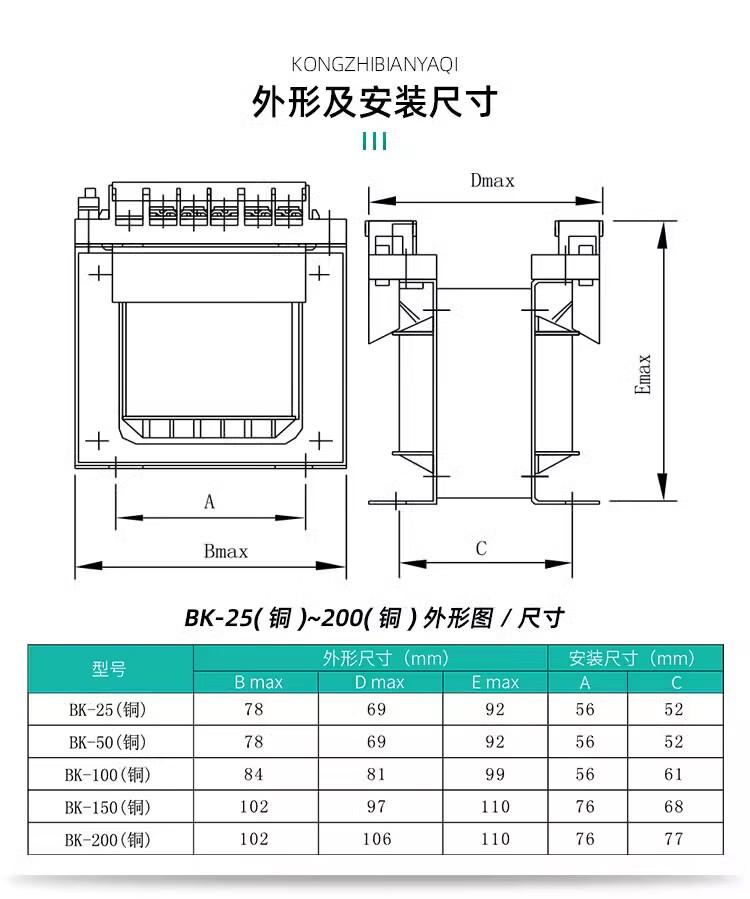 KONGZHIBIANYAQI

外形及安装尺寸

Dmax

Emax

A

Bmax

C

BK-25(铜)~200(铜)外形图 / 尺寸

| 型号 | 外形尺寸（mm） | | | 安装尺寸（mm） | |
|---|---|---|---|---|---|
| | B max | D max | E max | A | C |
| BK-25(铜) | 78 | 69 | 92 | 56 | 52 |
| BK-50(铜) | 78 | 69 | 92 | 56 | 52 |
| BK-100(铜) | 84 | 81 | 99 | 56 | 61 |
| BK-150(铜) | 102 | 97 | 110 | 76 | 68 |
| BK-200(铜) | 102 | 106 | 110 | 76 | 77 |